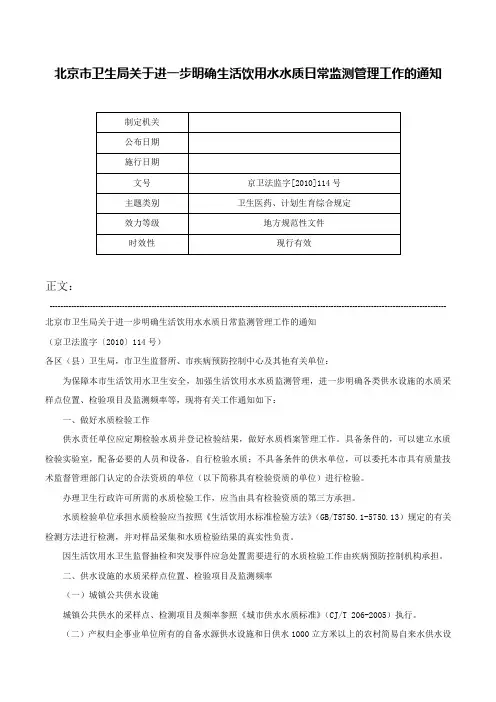 北京市卫生局关于进一步明确生活饮用水水质日常监测管理工作的通知

| 制定机关 | |
|---|---|
| 公布日期 | |
| 施行日期 | |
| 文号 | 京卫法监字[2010]114号 |
| 主题类别 | 卫生医药、计划生育综合规定 |
| 效力等级 | 地方规范性文件 |
| 时效性 | 现行有效 |

正文：

北京市卫生局关于进一步明确生活饮用水水质日常监测管理工作的通知

（京卫法监字〔2010〕114号）

各区（县）卫生局，市卫生监督所、市疾病预防控制中心及其他有关单位：

为保障本市生活饮用水卫生安全，加强生活饮用水水质监测管理，进一步明确各类供水设施的水质采样点位置、检验项目及监测频率等，现将有关工作通知如下：

一、做好水质检验工作

供水责任单位应定期检验水质并登记检验结果，做好水质档案管理工作。具备条件的，可以建立水质检验实验室，配备必要的人员和设备，自行检验水质；不具备条件的供水单位，可以委托本市具有质量技术监督管理部门认定的合法资质的单位（以下简称具有检验资质的单位）进行检验。

办理卫生行政许可所需的水质检验工作，应当由具有检验资质的第三方承担。

水质检验单位承担水质检验应当按照《生活饮用水标准检验方法》（GB/T5750.1-5750.13）规定的有关检测方法进行检测，并对样品采集和水质检验结果的真实性负责。

因生活饮用水卫生监督抽检和突发事件应急处置需要进行的水质检验工作由疾病预防控制机构承担。

二、供水设施的水质采样点位置、检验项目及监测频率

（一）城镇公共供水设施

城镇公共供水的采样点、检测项目及频率参照《城市供水水质标准》（CJ/T 206-2005）执行。

（二）产权归企事业单位所有的自备水源供水设施和日供水1000立方米以上的农村简易自来水供水设